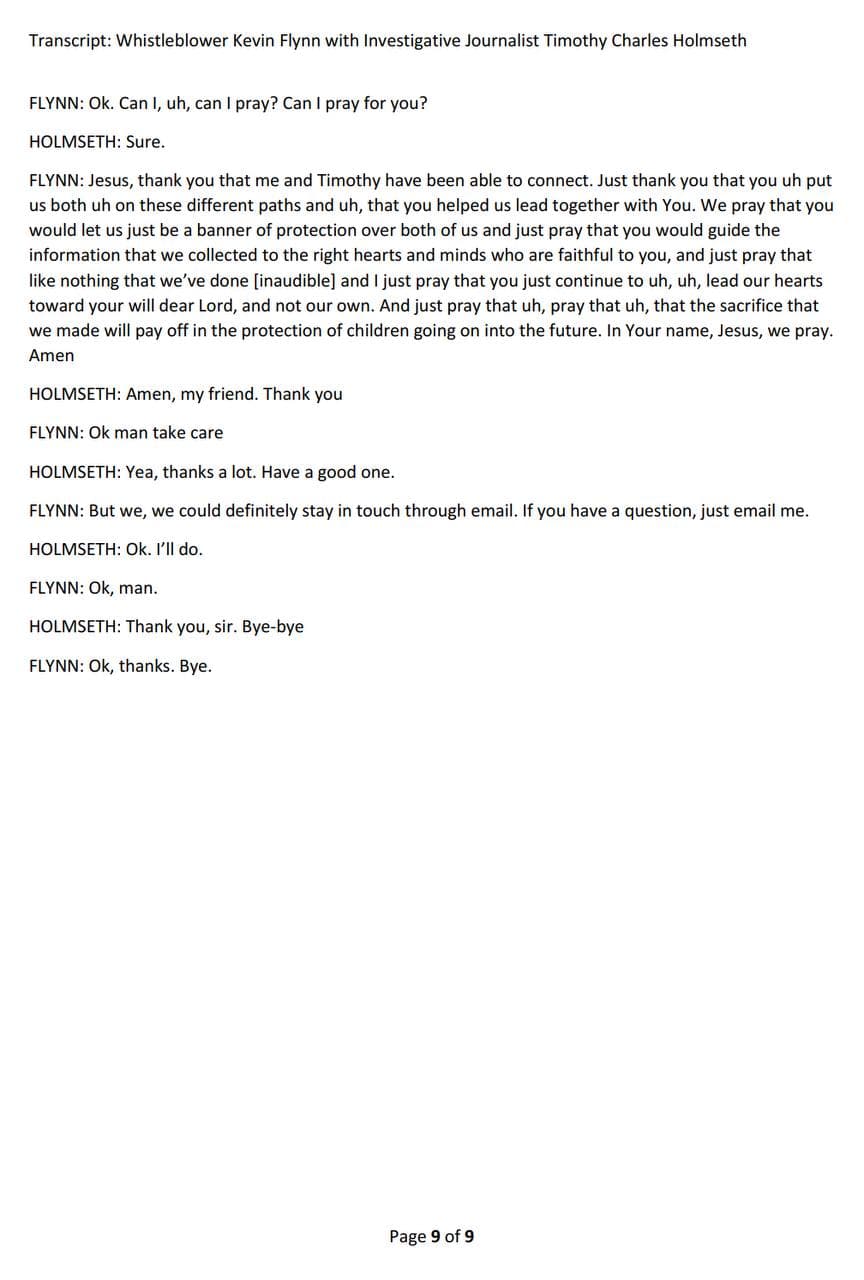 Transcript: Whistleblower Kevin Flynn with Investigative Journalist Timothy Charles Holmseth

FLYNN: Ok. Can I, uh, can I pray? Can I pray for you?

HOLMSETH: Sure.

FLYNN: Jesus, thank you that me and Timothy have been able to connect. Just thank you that you uh put us both uh on these different paths and uh, that you helped us lead together with You. We pray that you would let us just be a banner of protection over both of us and just pray that you would guide the information that we collected to the right hearts and minds who are faithful to you, and just pray that like nothing that we've done [inaudible] and I just pray that you just continue to uh, uh, lead our hearts toward your will dear Lord, and not our own. And just pray that uh, pray that uh, that the sacrifice that we made will pay off in the protection of children going on into the future. In Your name, Jesus, we pray. Amen

HOLMSETH: Amen, my friend. Thank you

FLYNN: Ok man take care

HOLMSETH: Yea, thanks a lot. Have a good one.

FLYNN: But we, we could definitely stay in touch through email. If you have a question, just email me.

HOLMSETH: Ok. I'll do.

FLYNN: Ok, man.

HOLMSETH: Thank you, sir. Bye-bye

FLYNN: Ok, thanks. Bye.

Page 9 of 9